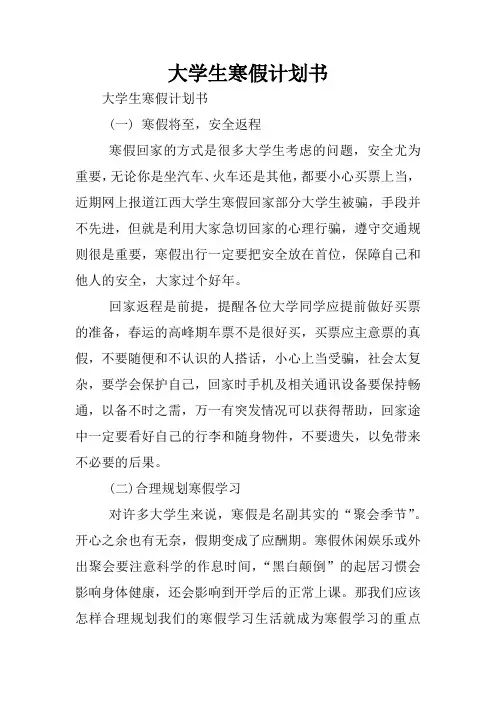 大学生寒假计划书

大学生寒假计划书

（一）寒假将至，安全返程

寒假回家的方式是很多大学生考虑的问题，安全尤为重要，无论你是坐汽车、火车还是其他，都要小心买票上当，近期网上报道江西大学生寒假回家部分大学生被骗，手段并不先进，但就是利用大家急切回家的心理行骗，遵守交通规则很是重要，寒假出行一定要把安全放在首位，保障自己和他人的安全，大家过个好年。

回家返程是前提，提醒各位大学同学应提前做好买票的准备，春运的高峰期车票不是很好买，买票应主意票的真假，不要随便和不认识的人搭话，小心上当受骗，社会太复杂，要学会保护自己，回家时手机及相关通讯设备要保持畅通，以备不时之需，万一有突发情况可以获得帮助，回家途中一定要看好自己的行李和随身物件，不要遗失，以免带来不必要的后果。

(二)合理规划寒假学习

对许多大学生来说，寒假是名副其实的“聚会季节”。开心之余也有无奈，假期变成了应酬期。寒假休闲娱乐或外出聚会要注意科学的作息时间，“黑白颠倒”的起居习惯会影响身体健康，还会影响到开学后的正常上课。那我们应该怎样合理规划我们的寒假学习生活就成为寒假学习的重点